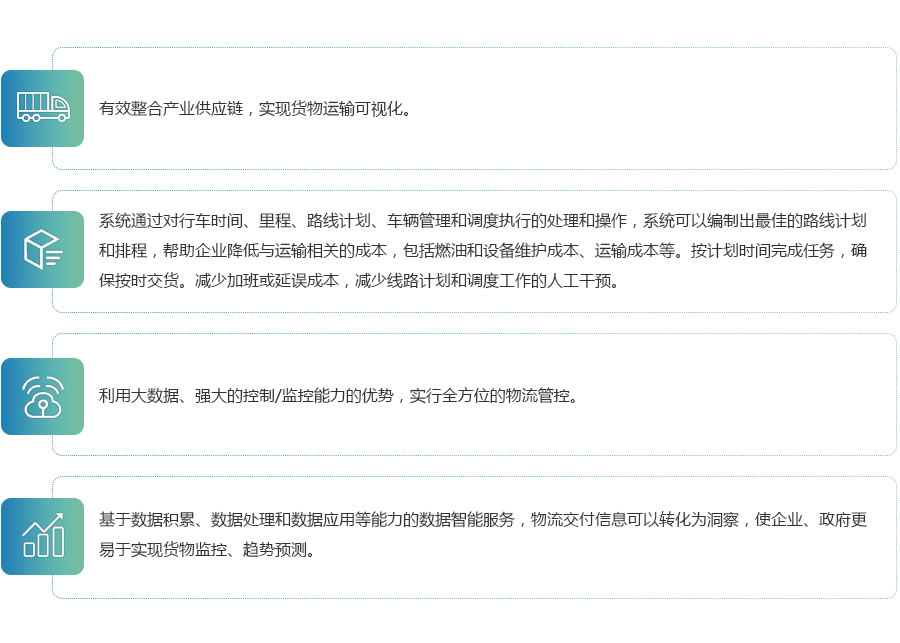 有效整合产业供应链，实现货物运输可视化。

系统通过对行车时间、里程、路线计划、车辆管理和调度执行的处理和操作，系统可以编制出最佳的路线计划和排程，帮助企业降低与运输相关的成本，包括燃油和设备维护成本、运输成本等。按计划时间完成任务，确保按时交货。减少加班或延误成本，减少线路计划和调度工作的人工干预。

利用大数据、强大的控制/监控能力的优势，实行全方位的物流管控。

基于数据积累、数据处理和数据应用等能力的数据智能服务，物流交付信息可以转化为洞察，使企业、政府更易于实现货物监控、趋势预测。